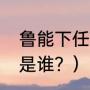 鲁能下任
是谁？）